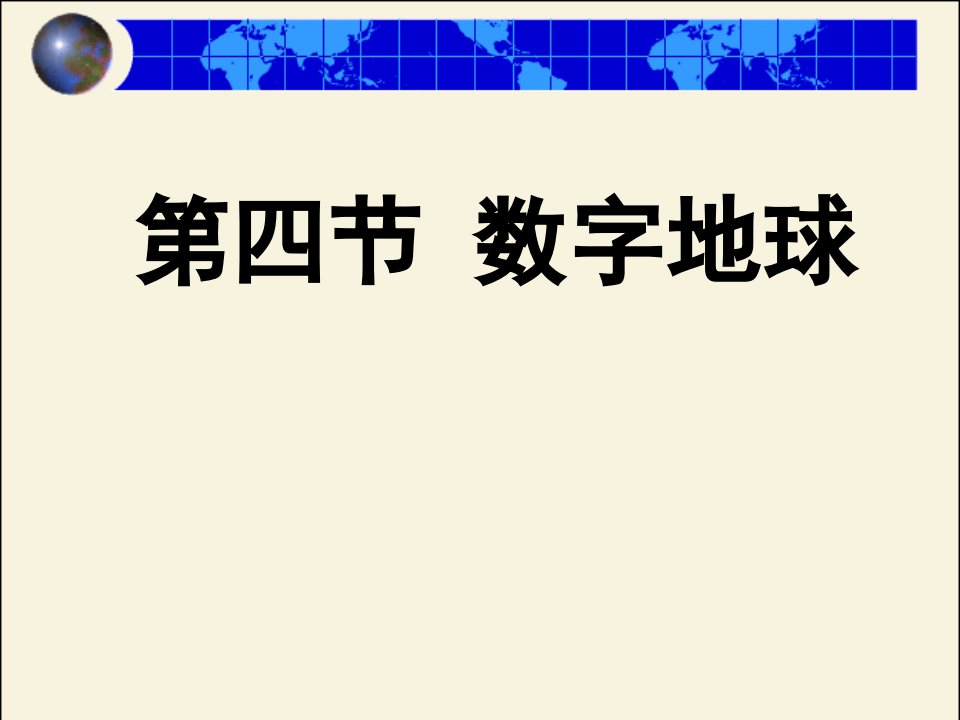 第四节 数字地球